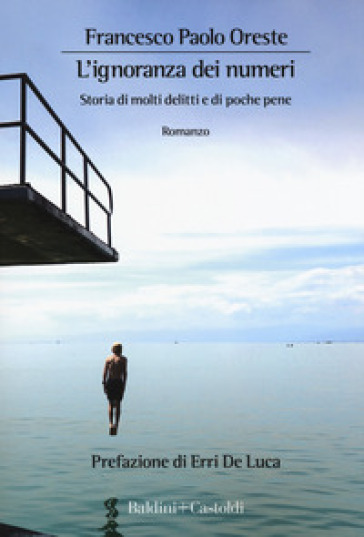 Francesco Paolo Oreste

L'ignoranza dei numeri

Storia di molti delitti e di poche pene

Romanzo

Prefazione di Erri De Luca

Baldini+Castoldi